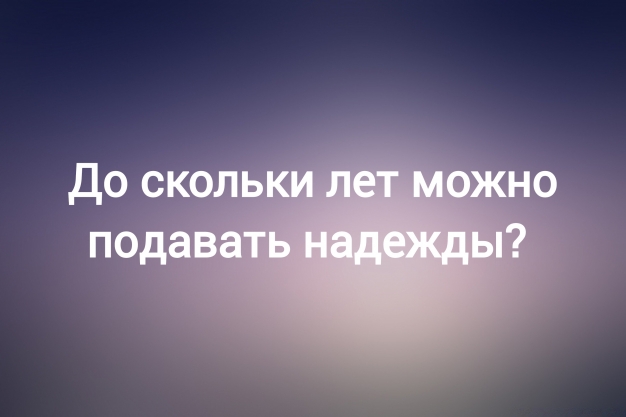 До скольки лет можно подавать надежды?